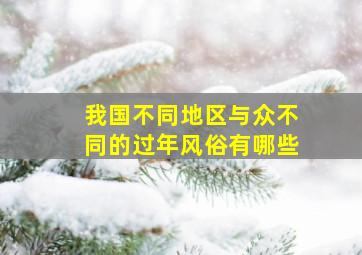 我国不同地区与众不同的过年风俗有哪些